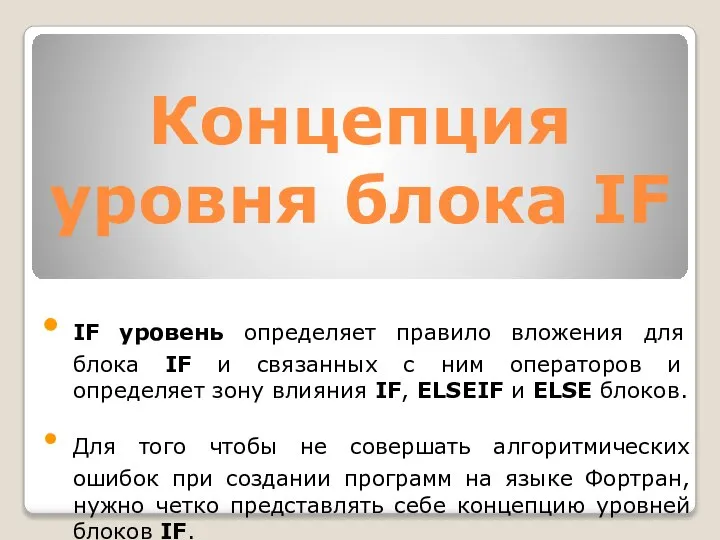 Концепция уровня блока IF

IF уровень определяет правило вложения для блока IF и связанных с ним операторов и определяет зону влияния IF, ELSEIF и ELSE блоков.

Для того чтобы не совершать алгоритмических ошибок при создании программ на языке Фортран, нужно четко представлять себе концепцию уровней блоков IF.